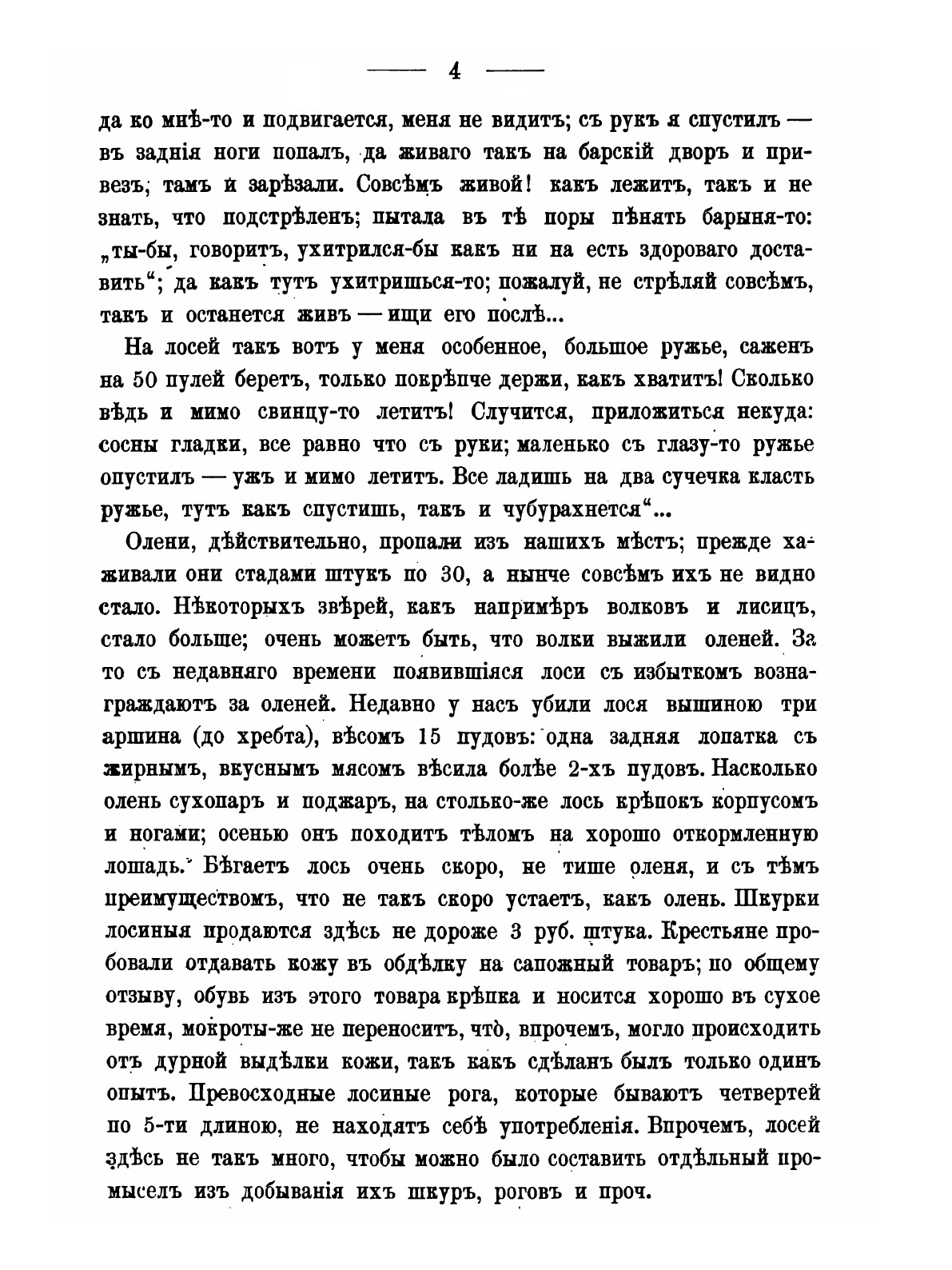 — 4 —

да ко мнѣ-то и подвигается, меня не видитъ; съ рукъ я спустилъ — въ заднія ноги попалъ, да живаго такъ на барскій дворъ и привезъ; тамъ и зарѣзали. Совсѣмъ живой! какъ лежитъ, такъ и не знать, что подстрѣленъ; пытала въ тѣ поры пѣнять барыня-то: „ты-бы, говоритъ, ухитрился-бы какъ ни на есть здороваго доставить“; да какъ тутъ ухитришься-то; пожалуй, не стрѣляй совсѣмъ, такъ и останется живъ — ищи его послѣ...

На лосей такъ вотъ у меня особенное, большое ружье, саженъ на 50 пулей беретъ, только покрѣпче держи, какъ хватитъ! Сколько вѣдь и мимо свинцу-то летитъ! Случится, приложиться некуда: сосны гладки, все равно что съ руки; маленько съ глазу-то ружье опустилъ — ужъ и мимо летитъ. Все ладишь на два сучечка класть ружье, тутъ какъ спустишь, такъ и чубурахнется“...

Олени, дѣйствительно, пропали изъ нашихъ мѣстъ; прежде хаживали они стадами штукъ по 30, а нынче совсѣмъ ихъ не видно стало. Нѣкоторыхъ звѣрей, какъ напримѣръ волковъ и лисицъ, стало больше; очень можетъ быть, что волки выжили оленей. За то съ недавняго времени появившіяся лоси съ избыткомъ вознаграждаютъ за оленей. Недавно у насъ убили лося вышиною три аршина (до хребта), вѣсомъ 15 пудовъ: одна задняя лопатка съ жирнымъ, вкуснымъ мясомъ вѣсила болѣе 2-хъ пудовъ. Насколько олень сухопаръ и поджаръ, на столько-же лось крѣпокъ корпусомъ и ногами; осенью онъ походитъ тѣломъ на хорошо откормленную лошадь. Бѣгаетъ лось очень скоро, не тише оленя, и съ тѣмъ преимуществомъ, что не такъ скоро устаетъ, какъ олень. Шкурки лосиныя продаются здѣсь не дороже 3 руб. штука. Крестьяне пробовали отдавать кожу въ обдѣлку на сапожный товаръ; по общему отзыву, обувь изъ этого товара крѣпка и носится хорошо въ сухое время, мокроты-же не переноситъ, что̀, впрочемъ, могло происходить отъ дурной выдѣлки кожи, такъ какъ сдѣланъ былъ только одинъ опытъ. Превосходные лосиные рога, которые бываютъ четвертей по 5-ти длиною, не находятъ себѣ употребленія. Впрочемъ, лосей здѣсь не такъ много, чтобы можно было составить отдѣльный промыселъ изъ добыванія ихъ шкуръ, роговъ и проч.